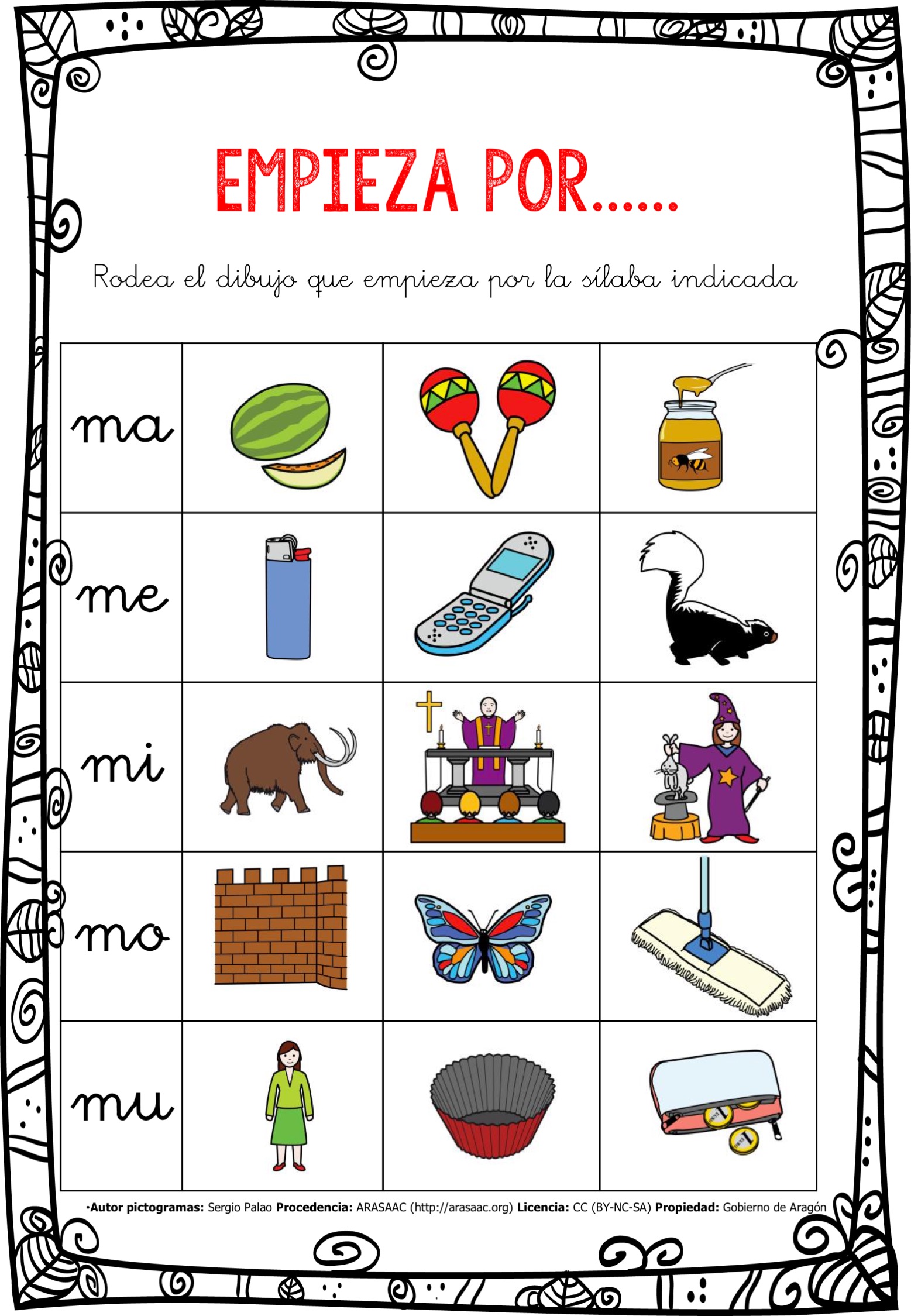 EMPIEZA POR......

Rodea el dibujo que empieza por la sílaba indicada

| ma | | | |
|---|---|---|---|
| me | | | |
| mi | | | |
| mo | | | |
| mu | | | |

•Autor pictogramas: Sergio Palao Procedencia: ARASAAC (http://arasaac.org) Licencia: CC (BY-NC-SA) Propiedad: Gobierno de Aragón